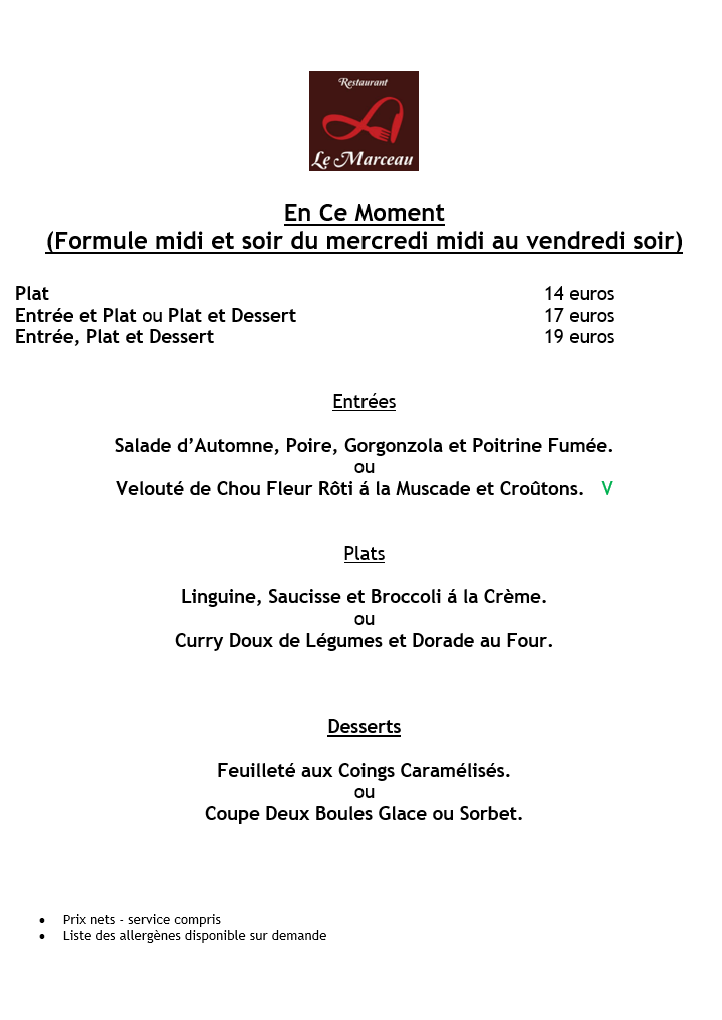 Restaurant
Le Marceau

En Ce Moment
(Formule midi et soir du mercredi midi au vendredi soir)

| | |
|---|---|
| Plat | 14 euros |
| Entrée et Plat ou Plat et Dessert | 17 euros |
| Entrée, Plat et Dessert | 19 euros |

Entrées

Salade d'Automne, Poire, Gorgonzola et Poitrine Fumée.
ou
Velouté de Chou Fleur Rôti á la Muscade et Croûtons. V

Plats

Linguine, Saucisse et Broccoli á la Crème.
ou
Curry Doux de Légumes et Dorade au Four.

Desserts

Feuilleté aux Coings Caramélisés.
ou
Coupe Deux Boules Glace ou Sorbet.

• Prix nets - service compris
• Liste des allergènes disponible sur demande